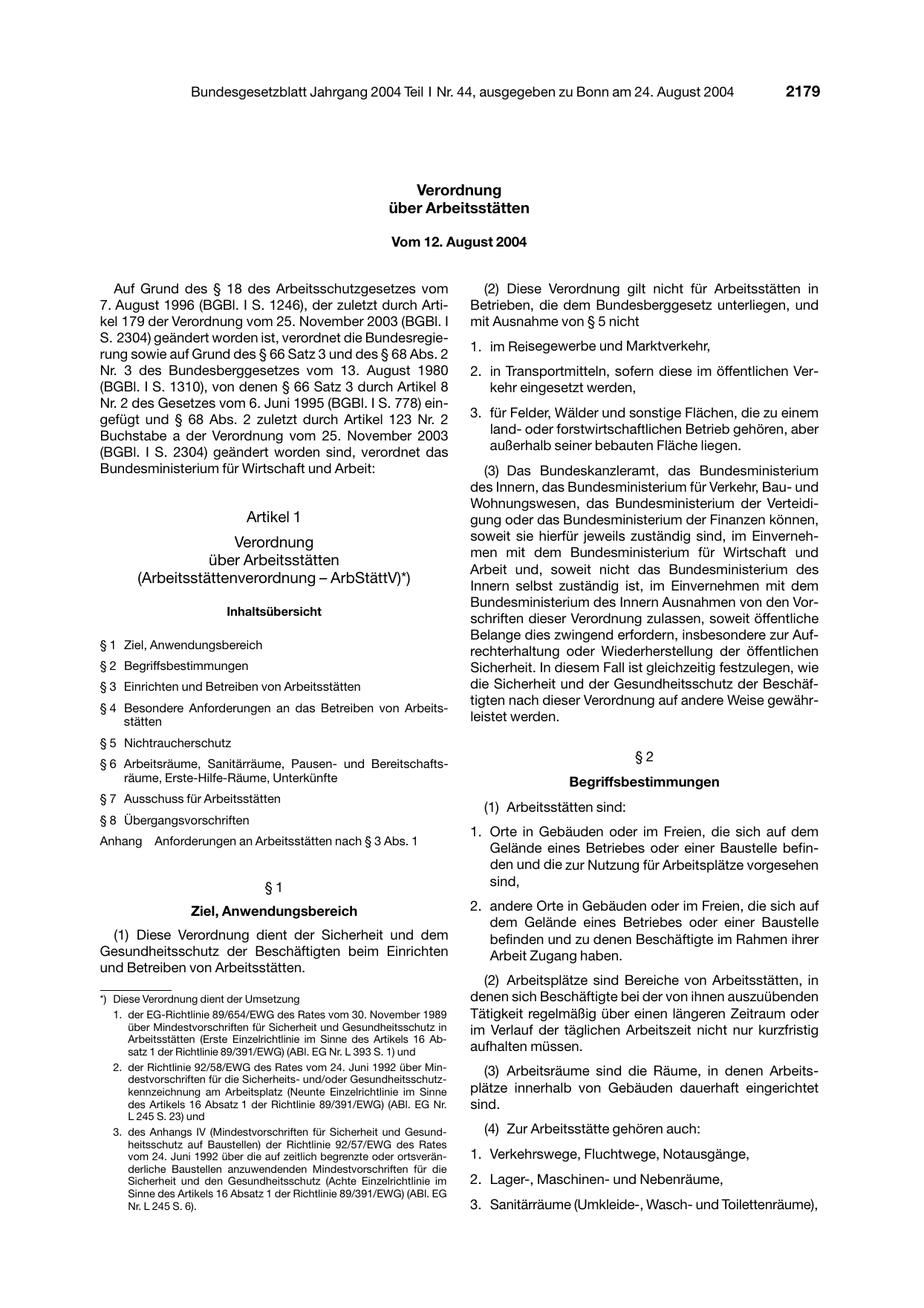 Bundesgesetzblatt Jahrgang 2004 Teil I Nr. 44, ausgegeben zu Bonn am 24. August 2004 2179

Verordnung
über Arbeitsstätten

Vom 12. August 2004

Auf Grund des § 18 des Arbeitsschutzgesetzes vom 7. August 1996 (BGBl. I S. 1246), der zuletzt durch Artikel 179 der Verordnung vom 25. November 2003 (BGBl. I S. 2304) geändert worden ist, verordnet die Bundesregierung sowie auf Grund des § 66 Satz 3 und des § 68 Abs. 2 Nr. 3 des Bundesberggesetzes vom 13. August 1980 (BGBl. I S. 1310), von denen § 66 Satz 3 durch Artikel 8 Nr. 2 des Gesetzes vom 6. Juni 1995 (BGBl. I S. 778) eingefügt und § 68 Abs. 2 zuletzt durch Artikel 123 Nr. 2 Buchstabe a der Verordnung vom 25. November 2003 (BGBl. I S. 2304) geändert worden sind, verordnet das Bundesministerium für Wirtschaft und Arbeit:

Artikel 1

Verordnung
über Arbeitsstätten
(Arbeitsstättenverordnung – ArbStättV)*)

Inhaltsübersicht

§ 1 Ziel, Anwendungsbereich
§ 2 Begriffsbestimmungen
§ 3 Einrichten und Betreiben von Arbeitsstätten
§ 4 Besondere Anforderungen an das Betreiben von Arbeitsstätten
§ 5 Nichtraucherschutz
§ 6 Arbeitsräume, Sanitärräume, Pausen- und Bereitschaftsräume, Erste-Hilfe-Räume, Unterkünfte
§ 7 Ausschuss für Arbeitsstätten
§ 8 Übergangsvorschriften
Anhang Anforderungen an Arbeitsstätten nach § 3 Abs. 1

§ 1

Ziel, Anwendungsbereich

(1) Diese Verordnung dient der Sicherheit und dem Gesundheitsschutz der Beschäftigten beim Einrichten und Betreiben von Arbeitsstätten.

*) Diese Verordnung dient der Umsetzung
1. der EG-Richtlinie 89/654/EWG des Rates vom 30. November 1989 über Mindestvorschriften für Sicherheit und Gesundheitsschutz in Arbeitsstätten (Erste Einzelrichtlinie im Sinne des Artikels 16 Absatz 1 der Richtlinie 89/391/EWG) (ABl. EG Nr. L 393 S. 1) und
2. der Richtlinie 92/58/EWG des Rates vom 24. Juni 1992 über Mindestvorschriften für die Sicherheits- und/oder Gesundheitsschutzkennzeichnung am Arbeitsplatz (Neunte Einzelrichtlinie im Sinne des Artikels 16 Absatz 1 der Richtlinie 89/391/EWG) (ABl. EG Nr. L 245 S. 23) und
3. des Anhangs IV (Mindestvorschriften für Sicherheit und Gesundheitsschutz auf Baustellen) der Richtlinie 92/57/EWG des Rates vom 24. Juni 1992 über die auf zeitlich begrenzte oder ortsveränderliche Baustellen anzuwendenden Mindestvorschriften für die Sicherheit und den Gesundheitsschutz (Achte Einzelrichtlinie im Sinne des Artikels 16 Absatz 1 der Richtlinie 89/391/EWG) (ABl. EG Nr. L 245 S. 6).

(2) Diese Verordnung gilt nicht für Arbeitsstätten in Betrieben, die dem Bundesberggesetz unterliegen, und mit Ausnahme von § 5 nicht

1. im Reisegewerbe und Marktverkehr,
2. in Transportmitteln, sofern diese im öffentlichen Verkehr eingesetzt werden,
3. für Felder, Wälder und sonstige Flächen, die zu einem land- oder forstwirtschaftlichen Betrieb gehören, aber außerhalb seiner bebauten Fläche liegen.

(3) Das Bundeskanzleramt, das Bundesministerium des Innern, das Bundesministerium für Verkehr, Bau- und Wohnungswesen, das Bundesministerium der Verteidigung oder das Bundesministerium der Finanzen können, soweit sie hierfür jeweils zuständig sind, im Einvernehmen mit dem Bundesministerium für Wirtschaft und Arbeit und, soweit nicht das Bundesministerium des Innern selbst zuständig ist, im Einvernehmen mit dem Bundesministerium des Innern Ausnahmen von den Vorschriften dieser Verordnung zulassen, soweit öffentliche Belange dies zwingend erfordern, insbesondere zur Aufrechterhaltung oder Wiederherstellung der öffentlichen Sicherheit. In diesem Fall ist gleichzeitig festzulegen, wie die Sicherheit und der Gesundheitsschutz der Beschäftigten nach dieser Verordnung auf andere Weise gewährleistet werden.

§ 2

Begriffsbestimmungen

(1) Arbeitsstätten sind:

1. Orte in Gebäuden oder im Freien, die sich auf dem Gelände eines Betriebes oder einer Baustelle befinden und die zur Nutzung für Arbeitsplätze vorgesehen sind,
2. andere Orte in Gebäuden oder im Freien, die sich auf dem Gelände eines Betriebes oder einer Baustelle befinden und zu denen Beschäftigte im Rahmen ihrer Arbeit Zugang haben.

(2) Arbeitsplätze sind Bereiche von Arbeitsstätten, in denen sich Beschäftigte bei der von ihnen auszuübenden Tätigkeit regelmäßig über einen längeren Zeitraum oder im Verlauf der täglichen Arbeitszeit nicht nur kurzfristig aufhalten müssen.

(3) Arbeitsräume sind die Räume, in denen Arbeitsplätze innerhalb von Gebäuden dauerhaft eingerichtet sind.

(4) Zur Arbeitsstätte gehören auch:

1. Verkehrswege, Fluchtwege, Notausgänge,
2. Lager-, Maschinen- und Nebenräume,
3. Sanitärräume (Umkleide-, Wasch- und Toilettenräume),